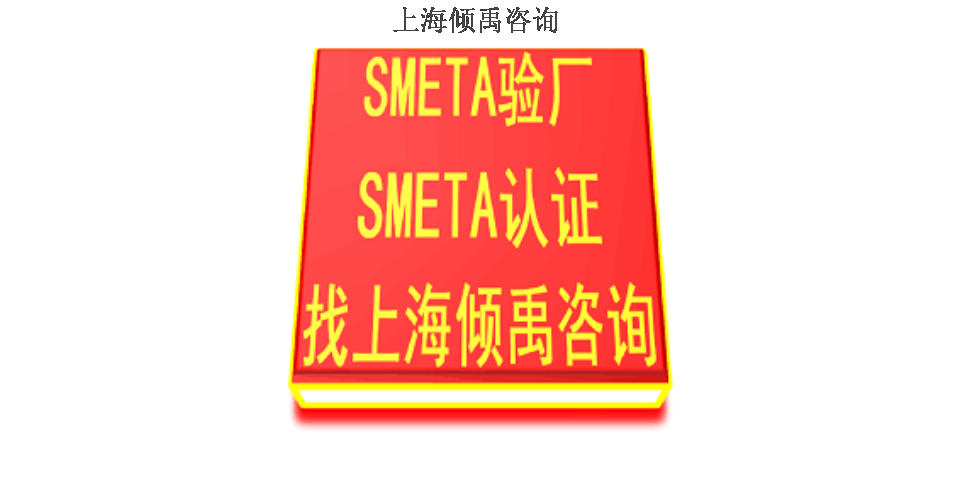 上海倾禹咨询

SMETA验厂
SMETA认证
找上海倾禹咨询